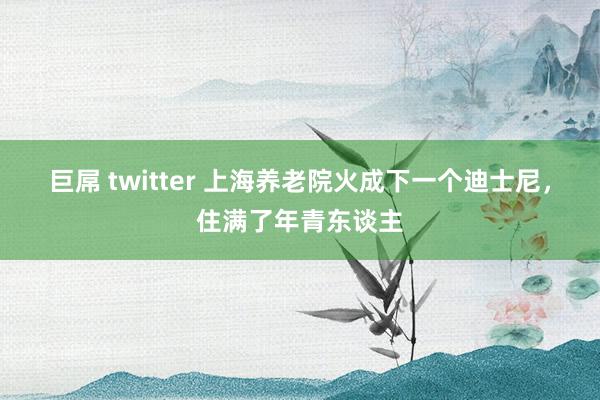 巨屌 twitter 上海养老院火成下一个迪士尼，住满了年青东谈主